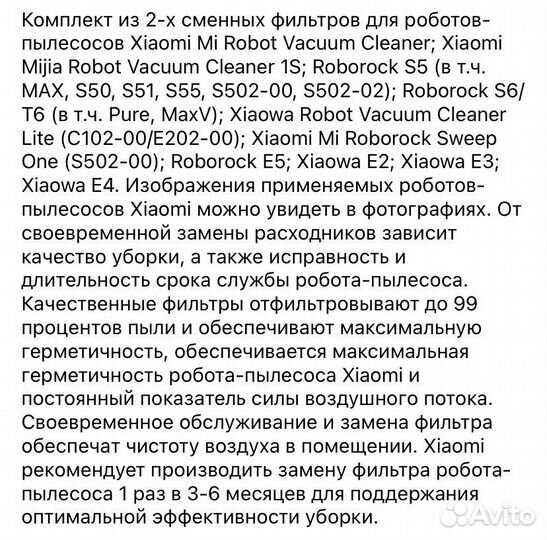 Комплект из 2-х сменных фильтров для роботов-пылесосов Xiaomi Mi Robot Vacuum Cleaner; Xiaomi Mijia Robot Vacuum Cleaner 1S; Roborock S5 (в т.ч. MAX, S50, S51, S55, S502-00, S502-02); Roborock S6/T6 (в т.ч. Pure, MaxV); Xiaowa Robot Vacuum Cleaner Lite (C102-00/E202-00); Xiaomi Mi Roborock Sweep One (S502-00); Roborock E5; Xiaowa E2; Xiaowa E3; Xiaowa E4. Изображения применяемых роботов-пылесосов Xiaomi можно увидеть в фотографиях. От своевременной замены расходников зависит качество уборки, а также исправность и длительность срока службы робота-пылесоса. Качественные фильтры отфильтровывают до 99 процентов пыли и обеспечивают максимальную герметичность, обеспечивается максимальная герметичность робота-пылесоса Xiaomi и постоянный показатель силы воздушного потока. Своевременное обслуживание и замена фильтра обеспечат чистоту воздуха в помещении. Xiaomi рекомендует производить замену фильтра робота-пылесоса 1 раз в 3-6 месяцев для поддержания оптимальной эффективности уборки.

Avito